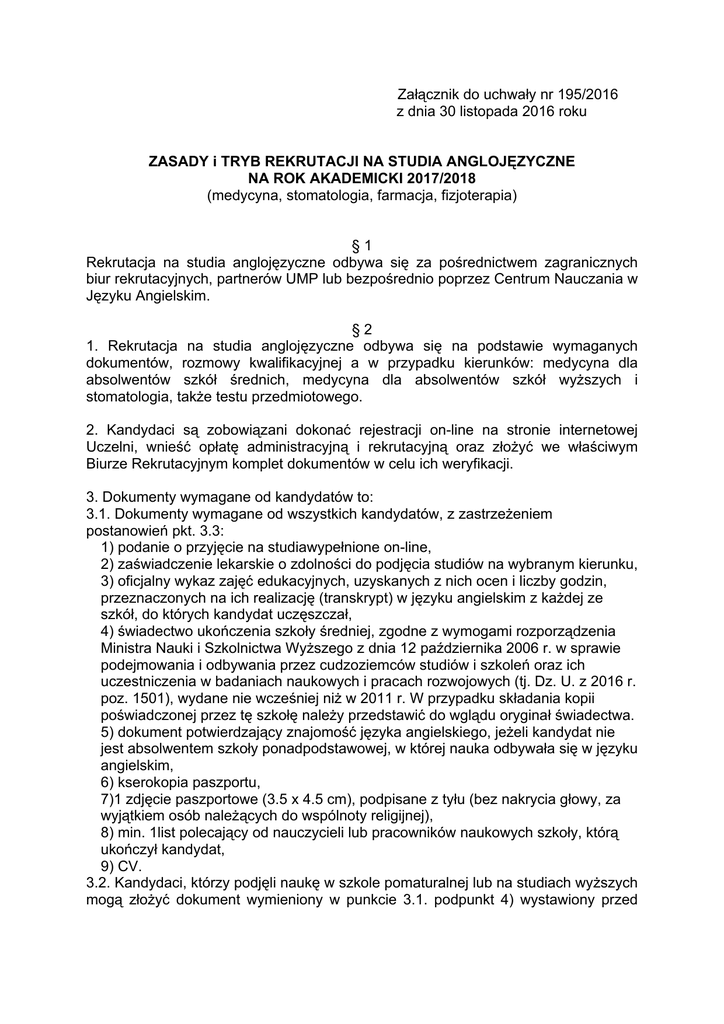 Załącznik do uchwały nr 195/2016
z dnia 30 listopada 2016 roku

ZASADY i TRYB REKRUTACJI NA STUDIA ANGLOJĘZYCZNE
NA ROK AKADEMICKI 2017/2018
(medycyna, stomatologia, farmacja, fizjoterapia)

§ 1
Rekrutacja na studia anglojęzyczne odbywa się za pośrednictwem zagranicznych biur rekrutacyjnych, partnerów UMP lub bezpośrednio poprzez Centrum Nauczania w Języku Angielskim.

§ 2
1. Rekrutacja na studia anglojęzyczne odbywa się na podstawie wymaganych dokumentów, rozmowy kwalifikacyjnej a w przypadku kierunków: medycyna dla absolwentów szkół średnich, medycyna dla absolwentów szkół wyższych i stomatologia, także testu przedmiotowego.

2. Kandydaci są zobowiązani dokonać rejestracji on-line na stronie internetowej Uczelni, wnieść opłatę administracyjną i rekrutacyjną oraz złożyć we właściwym Biurze Rekrutacyjnym komplet dokumentów w celu ich weryfikacji.

3. Dokumenty wymagane od kandydatów to:
3.1. Dokumenty wymagane od wszystkich kandydatów, z zastrzeżeniem postanowień pkt. 3.3:
1) podanie o przyjęcie na studiawypełnione on-line,
2) zaświadczenie lekarskie o zdolności do podjęcia studiów na wybranym kierunku,
3) oficjalny wykaz zajęć edukacyjnych, uzyskanych z nich ocen i liczby godzin, przeznaczonych na ich realizację (transkrypt) w języku angielskim z każdej ze szkół, do których kandydat uczęszczał,
4) świadectwo ukończenia szkoły średniej, zgodne z wymogami rozporządzenia Ministra Nauki i Szkolnictwa Wyższego z dnia 12 października 2006 r. w sprawie podejmowania i odbywania przez cudzoziemców studiów i szkoleń oraz ich uczestniczenia w badaniach naukowych i pracach rozwojowych (tj. Dz. U. z 2016 r. poz. 1501), wydane nie wcześniej niż w 2011 r. W przypadku składania kopii poświadczonej przez tę szkołę należy przedstawić do wglądu oryginał świadectwa.
5) dokument potwierdzający znajomość języka angielskiego, jeżeli kandydat nie jest absolwentem szkoły ponadpodstawowej, w której nauka odbywała się w języku angielskim,
6) kserokopia paszportu,
7)1 zdjęcie paszportowe (3.5 x 4.5 cm), podpisane z tyłu (bez nakrycia głowy, za wyjątkiem osób należących do wspólnoty religijnej),
8) min. 1list polecający od nauczycieli lub pracowników naukowych szkoły, którą ukończył kandydat,
9) CV.
3.2. Kandydaci, którzy podjęli naukę w szkole pomaturalnej lub na studiach wyższych mogą złożyć dokument wymieniony w punkcie 3.1. podpunkt 4) wystawiony przed